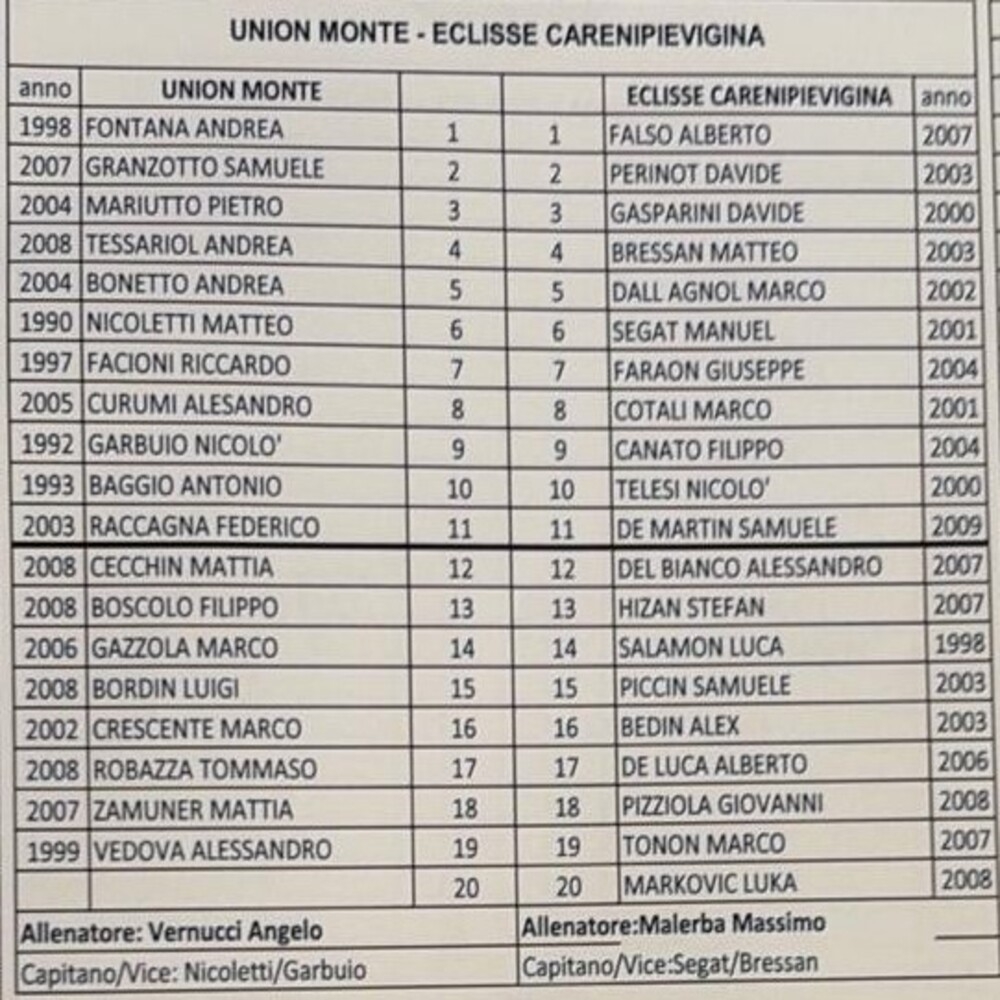 UNION MONTE - ECLISSE CARENIPIEVIGINA

| anno | UNION MONTE | | | ECLISSE CARENIPIEVIGINA | anno |
|---|---|---|---|---|---|
| 1998 | FONTANA ANDREA | 1 | 1 | FALSO ALBERTO | 2007 |
| 2007 | GRANZOTTO SAMUELE | 2 | 2 | PERINOT DAVIDE | 2003 |
| 2004 | MARIUTTO PIETRO | 3 | 3 | GASPARINI DAVIDE | 2000 |
| 2008 | TESSARIOL ANDREA | 4 | 4 | BRESSAN MATTEO | 2003 |
| 2004 | BONETTO ANDREA | 5 | 5 | DALL AGNOL MARCO | 2002 |
| 1990 | NICOLETTI MATTEO | 6 | 6 | SEGAT MANUEL | 2001 |
| 1997 | FACIONI RICCARDO | 7 | 7 | FARAON GIUSEPPE | 2004 |
| 2005 | CURUMI ALESANDRO | 8 | 8 | COTALI MARCO | 2001 |
| 1992 | GARBUIO NICOLO' | 9 | 9 | CANATO FILIPPO | 2004 |
| 1993 | BAGGIO ANTONIO | 10 | 10 | TELESI NICOLO' | 2000 |
| 2003 | RACCAGNA FEDERICO | 11 | 11 | DE MARTIN SAMUELE | 2009 |
| 2008 | CECCHIN MATTIA | 12 | 12 | DEL BIANCO ALESSANDRO | 2007 |
| 2008 | BOSCOLO FILIPPO | 13 | 13 | HIZAN STEFAN | 2007 |
| 2006 | GAZZOLA MARCO | 14 | 14 | SALAMON LUCA | 1998 |
| 2008 | BORDIN LUIGI | 15 | 15 | PICCIN SAMUELE | 2003 |
| 2002 | CRESCENTE MARCO | 16 | 16 | BEDIN ALEX | 2003 |
| 2008 | ROBAZZA TOMMASO | 17 | 17 | DE LUCA ALBERTO | 2006 |
| 2007 | ZAMUNER MATTIA | 18 | 18 | PIZZIOLA GIOVANNI | 2008 |
| 1999 | VEDOVA ALESSANDRO | 19 | 19 | TONON MARCO | 2007 |
| | | 20 | 20 | MARKOVIC LUKA | 2008 |

Allenatore: Vernucci Angelo
Capitano/Vice: Nicoletti/Garbuio

Allenatore:Malerba Massimo
Capitano/Vice:Segat/Bressan